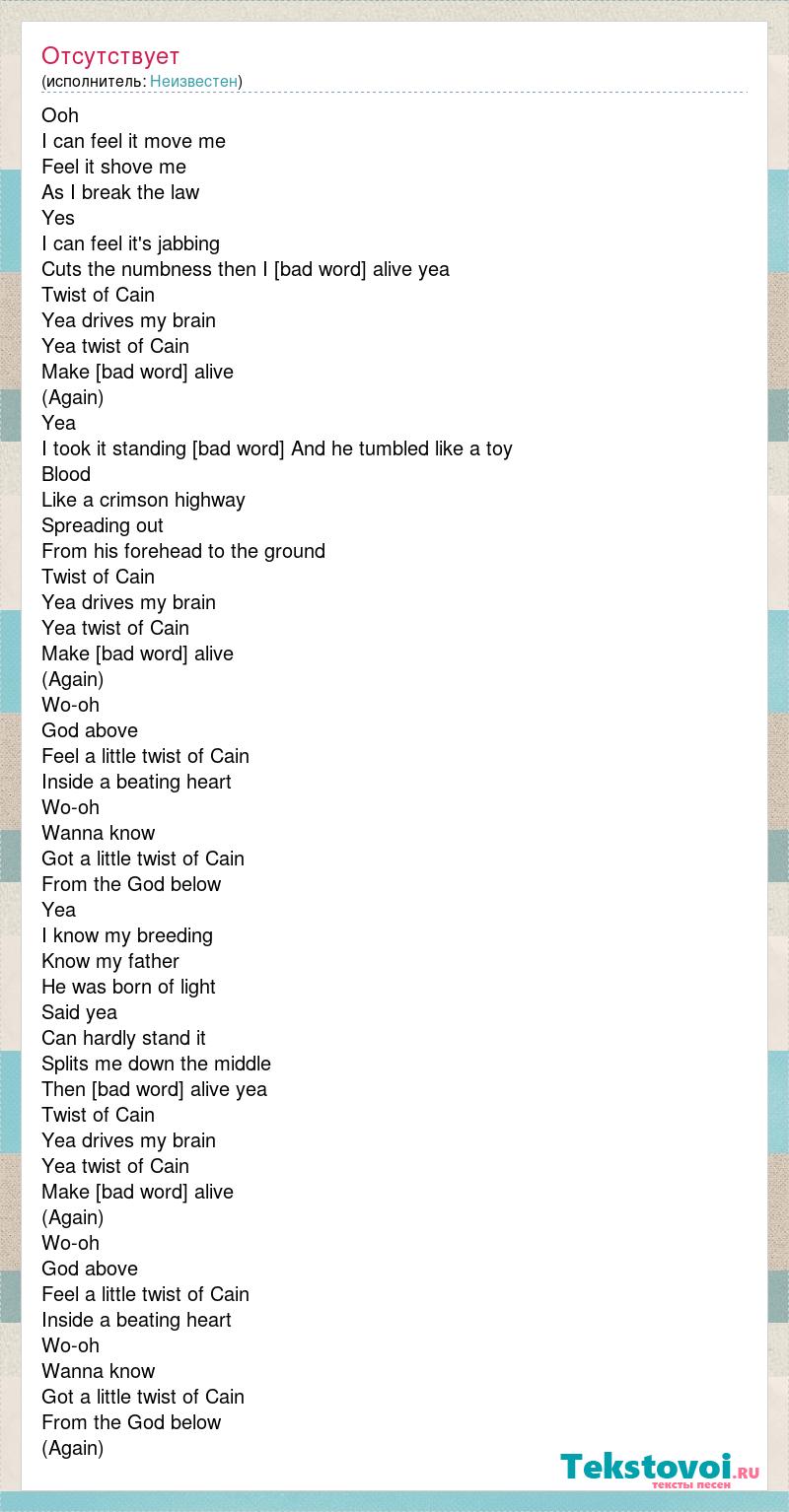 Отсутствует
(исполнитель: Неизвестен)

Ooh
I can feel it move me
Feel it shove me
As I break the law
Yes
I can feel it's jabbing
Cuts the numbness then I [bad word] alive yea
Twist of Cain
Yea drives my brain
Yea twist of Cain
Make [bad word] alive
(Again)
Yea
I took it standing [bad word] And he tumbled like a toy
Blood
Like a crimson highway
Spreading out
From his forehead to the ground
Twist of Cain
Yea drives my brain
Yea twist of Cain
Make [bad word] alive
(Again)
Wo-oh
God above
Feel a little twist of Cain
Inside a beating heart
Wo-oh
Wanna know
Got a little twist of Cain
From the God below
Yea
I know my breeding
Know my father
He was born of light
Said yea
Can hardly stand it
Splits me down the middle
Then [bad word] alive yea
Twist of Cain
Yea drives my brain
Yea twist of Cain
Make [bad word] alive
(Again)
Wo-oh
God above
Feel a little twist of Cain
Inside a beating heart
Wo-oh
Wanna know
Got a little twist of Cain
From the God below
(Again)

Tekstovoi.RU
тексты песен